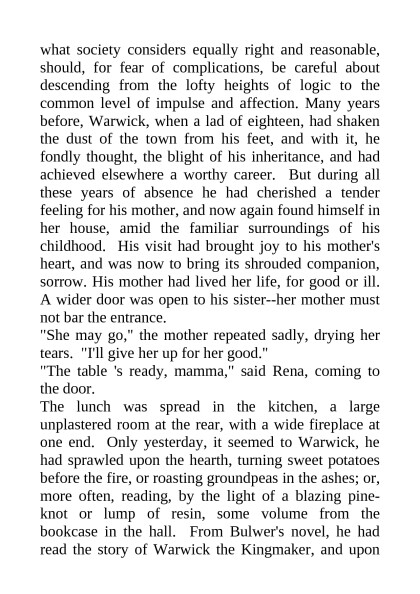 what society considers equally right and reasonable, should, for fear of complications, be careful about descending from the lofty heights of logic to the common level of impulse and affection. Many years before, Warwick, when a lad of eighteen, had shaken the dust of the town from his feet, and with it, he fondly thought, the blight of his inheritance, and had achieved elsewhere a worthy career. But during all these years of absence he had cherished a tender feeling for his mother, and now again found himself in her house, amid the familiar surroundings of his childhood. His visit had brought joy to his mother's heart, and was now to bring its shrouded companion, sorrow. His mother had lived her life, for good or ill. A wider door was open to his sister--her mother must not bar the entrance.

"She may go," the mother repeated sadly, drying her tears. "I'll give her up for her good."

"The table 's ready, mamma," said Rena, coming to the door.

The lunch was spread in the kitchen, a large unplastered room at the rear, with a wide fireplace at one end. Only yesterday, it seemed to Warwick, he had sprawled upon the hearth, turning sweet potatoes before the fire, or roasting groundpeas in the ashes; or, more often, reading, by the light of a blazing pine-knot or lump of resin, some volume from the bookcase in the hall. From Bulwer's novel, he had read the story of Warwick the Kingmaker, and upon